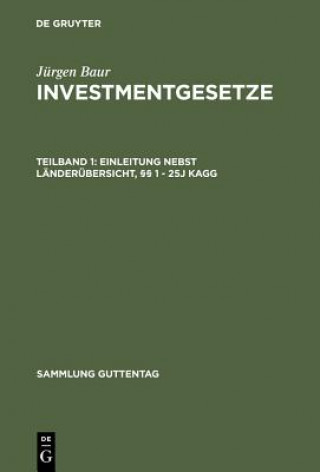 DE GRUYTER

Jürgen Baur
INVESTMENTGESETZE

TEILBAND 1: EINLEITUNG NEBST LÄNDERÜBERSICHT, §§ 1 - 25J KAGG

SAMMLUNG GUTTENTAG

DE
G